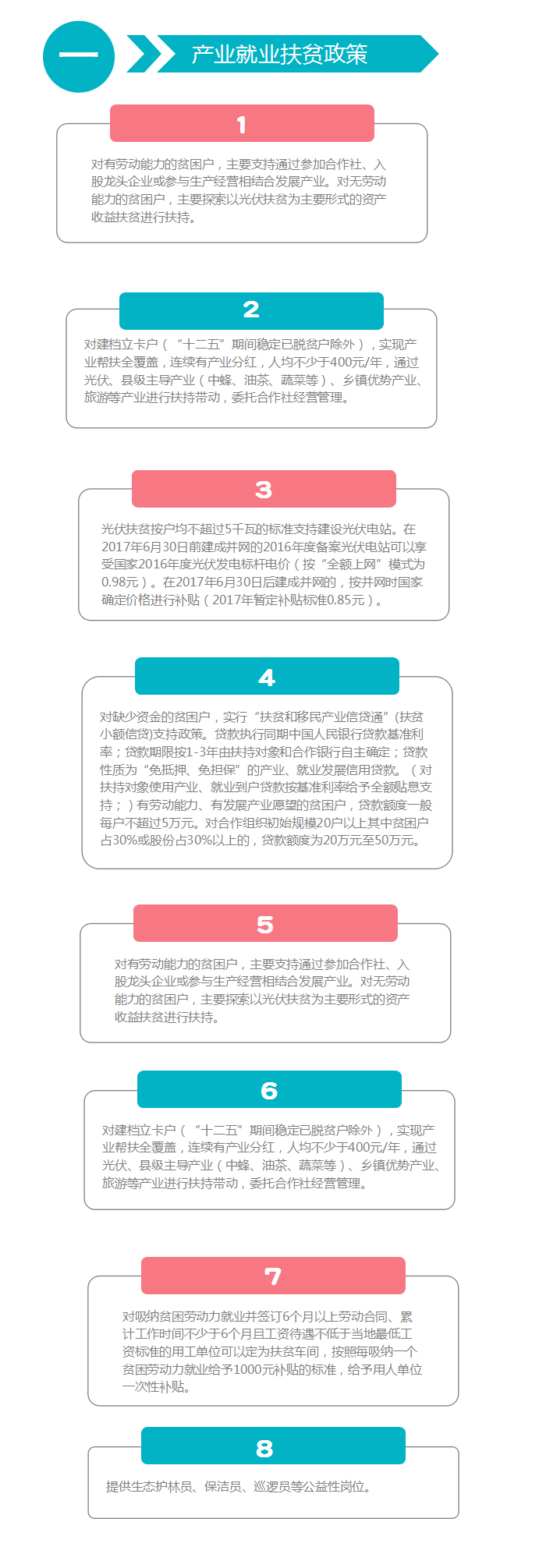 一

产业就业扶贫政策

1

对有劳动能力的贫困户，主要支持通过参加合作社、入股龙头企业或参与生产经营相结合发展产业。对无劳动能力的贫困户，主要探索以光伏扶贫为主要形式的资产收益扶贫进行扶持。

2

对建档立卡户（“十二五”期间稳定已脱贫户除外），实现产业帮扶全覆盖，连续有产业分红，人均不少于400元/年，通过光伏、县级主导产业（中蜂、油茶、蔬菜等）、乡镇优势产业、旅游等产业进行扶持带动，委托合作社经营管理。

3

光伏扶贫按户均不超过5千瓦的标准支持建设光伏电站。在2017年6月30日前建成并网的2016年度备案光伏电站可以享受国家2016年度光伏发电标杆电价（按“全额上网”模式为0.98元）。在2017年6月30日后建成并网的，按并网时国家确定价格进行补贴（2017年暂定补贴标准0.85元）。

4

对缺少资金的贫困户，实行“扶贫和移民产业信贷通”（扶贫小额信贷）支持政策。贷款执行同期中国人民银行贷款基准利率；贷款期限按1-3年由扶持对象和合作银行自主确定；贷款性质为“免抵押、免担保”的产业、就业发展信用贷款。（对扶持对象使用产业、就业到户贷款按基准利率给予全额贴息支持；）有劳动能力、有发展产业愿望的贫困户，贷款额度一般每户不超过5万元。对合作组织初始规模20户以上其中贫困户占30%或股份占30%以上的，贷款额度为20万元至50万元。

5

对有劳动能力的贫困户，主要支持通过参加合作社、入股龙头企业或参与生产经营相结合发展产业。对无劳动能力的贫困户，主要探索以光伏扶贫为主要形式的资产收益扶贫进行扶持。

6

对建档立卡户（“十二五”期间稳定已脱贫户除外），实现产业帮扶全覆盖，连续有产业分红，人均不少于400元/年，通过光伏、县级主导产业（中蜂、油茶、蔬菜等）、乡镇优势产业、旅游等产业进行扶持带动，委托合作社经营管理。

7

对吸纳贫困劳动力就业并签订6个月以上劳动合同、累计工作时间不少于6个月且工资待遇不低于当地最低工资标准的用工单位可以定为扶贫车间，按照每吸纳一个贫困劳动力就业给予1000元补贴的标准，给予用人单位一次性补贴。

8

提供生态护林员、保洁员、巡逻员等公益性岗位。